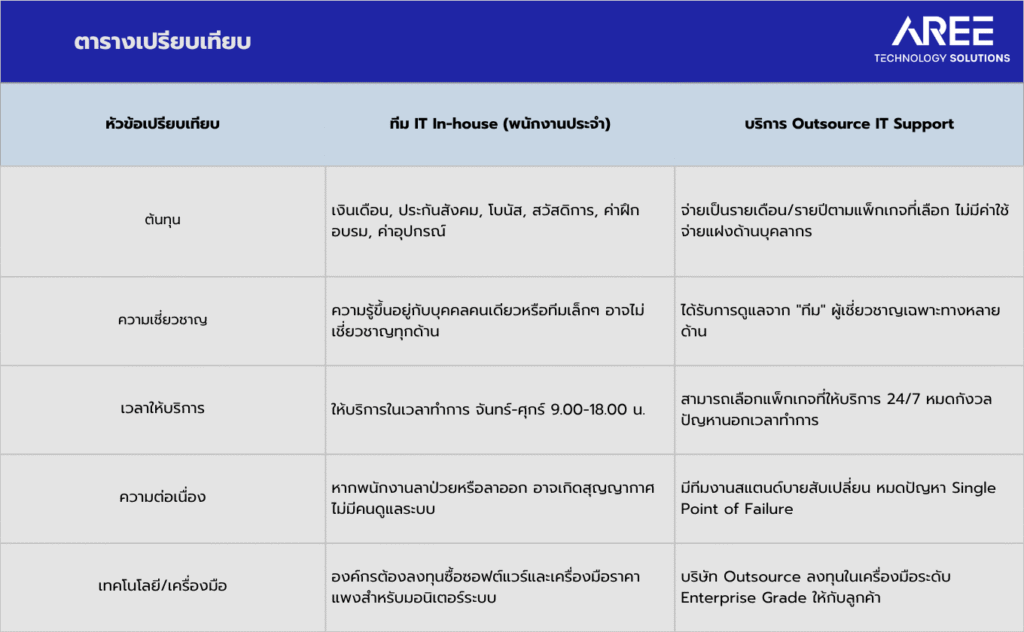 ตารางเปรียบเทียบ

AREE
TECHNOLOGY SOLUTIONS

| หัวข้อเปรียบเทียบ | ทีม IT In-house (พนักงานประจำ) | บริการ Outsource IT Support |
|---|---|---|
| ต้นทุน | เงินเดือน, ประกันสังคม, โบนัส, สวัสดิการ, ค่าฝึกอบรม, ค่าอุปกรณ์ | จ่ายเป็นรายเดือน/รายปีตามแพ็กเกจที่เลือก ไม่มีค่าใช้จ่ายแฝงด้านบุคลากร |
| ความเชี่ยวชาญ | ความรู้ขึ้นอยู่กับบุคคลคนเดียวหรือทีมเล็กๆ อาจไม่เชี่ยวชาญทุกด้าน | ได้รับการดูแลจาก "ทีม" ผู้เชี่ยวชาญเฉพาะทางหลายด้าน |
| เวลาให้บริการ | ให้บริการในเวลาทำการ จันทร์-ศุกร์ 9.00-18.00 น. | สามารถเลือกแพ็กเกจที่ให้บริการ 24/7 หมดกังวลปัญหานอกเวลาทำการ |
| ความต่อเนื่อง | หากพนักงานลาป่วยหรือลาออก อาจเกิดสุญญากาศ ไม่มีคนดูแลระบบ | มีทีมงานสแตนด์บายสับเปลี่ยน หมดปัญหา Single Point of Failure |
| เทคโนโลยี/เครื่องมือ | องค์กรต้องลงทุนซื้อซอฟต์แวร์และเครื่องมือราคาแพงสำหรับมอนิเตอร์ระบบ | บริษัท Outsource ลงทุนในเครื่องมือระดับ Enterprise Grade ให้กับลูกค้า |